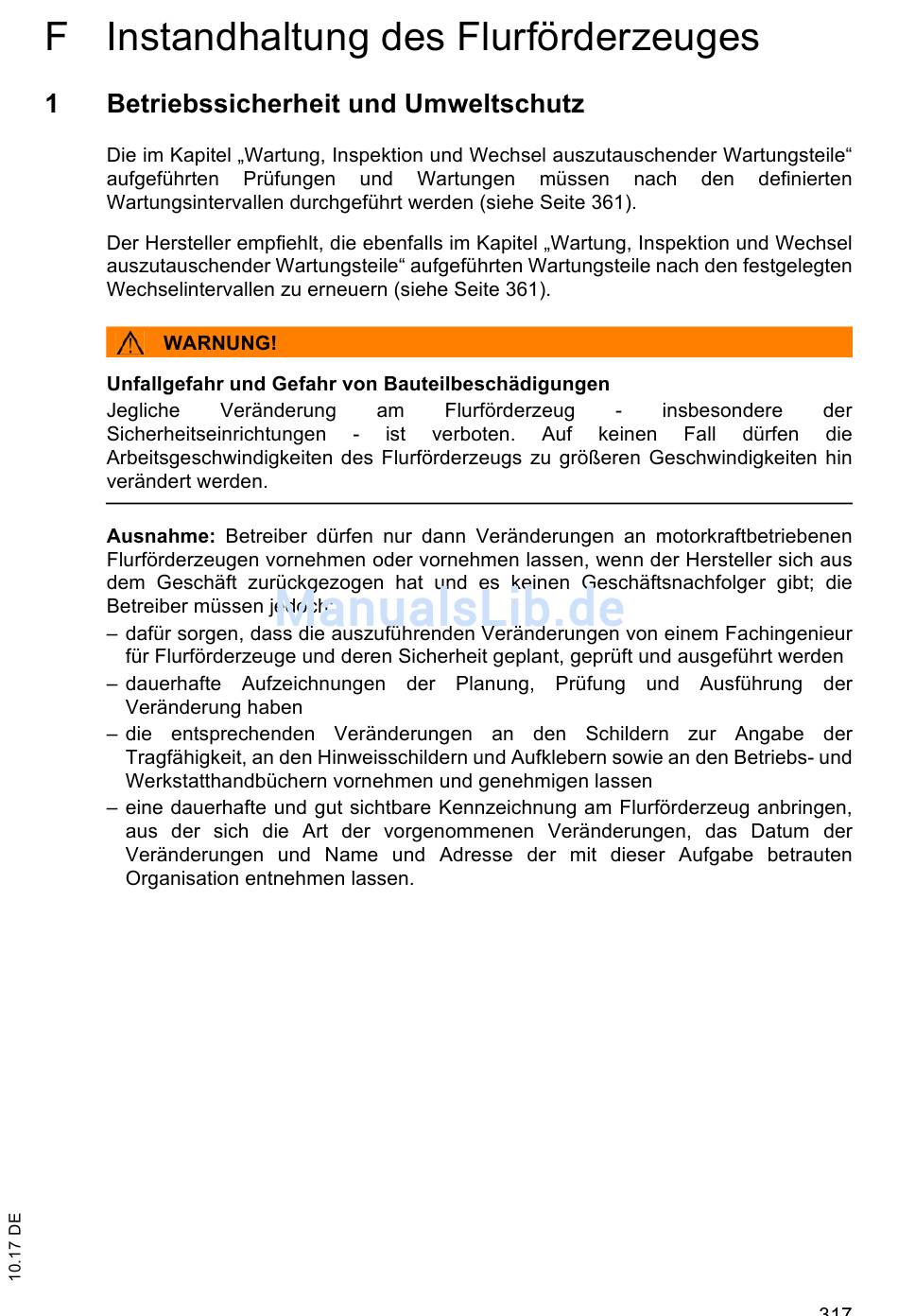 F Instandhaltung des Flurförderzeuges

1 Betriebssicherheit und Umweltschutz

Die im Kapitel „Wartung, Inspektion und Wechsel auszutauschender Wartungsteile“ aufgeführten Prüfungen und Wartungen müssen nach den definierten Wartungsintervallen durchgeführt werden (siehe Seite 361).

Der Hersteller empfiehlt, die ebenfalls im Kapitel „Wartung, Inspektion und Wechsel auszutauschender Wartungsteile“ aufgeführten Wartungsteile nach den festgelegten Wechselintervallen zu erneuern (siehe Seite 361).

WARNUNG!

Unfallgefahr und Gefahr von Bauteilbeschädigungen
Jegliche Veränderung am Flurförderzeug - insbesondere der Sicherheitseinrichtungen - ist verboten. Auf keinen Fall dürfen die Arbeitsgeschwindigkeiten des Flurförderzeugs zu größeren Geschwindigkeiten hin verändert werden.

Ausnahme: Betreiber dürfen nur dann Veränderungen an motorkraftbetriebenen Flurförderzeugen vornehmen oder vornehmen lassen, wenn der Hersteller sich aus dem Geschäft zurückgezogen hat und es keinen Geschäftsnachfolger gibt; die Betreiber müssen jedoch:
– dafür sorgen, dass die auszuführenden Veränderungen von einem Fachingenieur für Flurförderzeuge und deren Sicherheit geplant, geprüft und ausgeführt werden
– dauerhafte Aufzeichnungen der Planung, Prüfung und Ausführung der Veränderung haben
– die entsprechenden Veränderungen an den Schildern zur Angabe der Tragfähigkeit, an den Hinweisschildern und Aufklebern sowie an den Betriebs- und Werkstatthandbüchern vornehmen und genehmigen lassen
– eine dauerhafte und gut sichtbare Kennzeichnung am Flurförderzeug anbringen, aus der sich die Art der vorgenommenen Veränderungen, das Datum der Veränderungen und Name und Adresse der mit dieser Aufgabe betrauten Organisation entnehmen lassen.

ManualsLib.de

10.17 DE

317